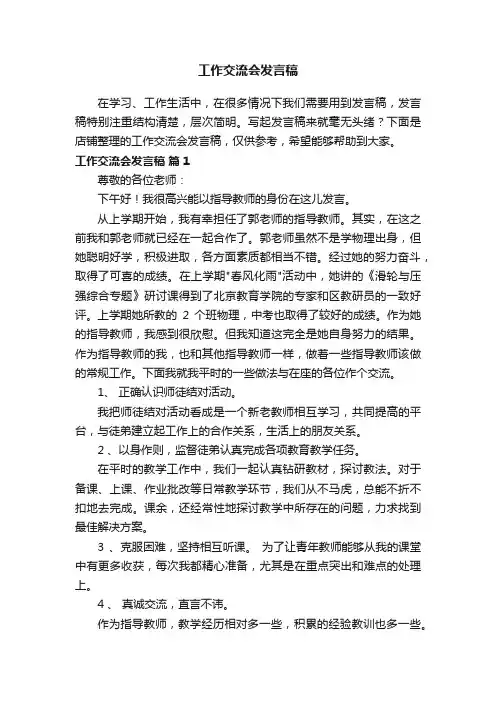 工作交流会发言稿

在学习、工作生活中，在很多情况下我们需要用到发言稿，发言稿特别注重结构清楚，层次简明。写起发言稿来就毫无头绪？下面是店铺整理的工作交流会发言稿，仅供参考，希望能够帮助到大家。

工作交流会发言稿 篇1

尊敬的各位老师：

下午好！我很高兴能以指导教师的身份在这儿发言。

从上学期开始，我有幸担任了郭老师的指导教师。其实，在这之前我和郭老师就已经在一起合作了。郭老师虽然不是学物理出身，但她聪明好学，积极进取，各方面素质都相当不错。经过她的努力奋斗，取得了可喜的成绩。在上学期"春风化雨"活动中，她讲的《滑轮与压强综合专题》研讨课得到了北京教育学院的专家和区教研员的一致好评。上学期她所教的 2 个班物理，中考也取得了较好的成绩。作为她的指导教师，我感到很欣慰。但我知道这完全是她自身努力的结果。作为指导教师的我，也和其他指导教师一样，做着一些指导教师该做的常规工作。下面我就我平时的一些做法与在座的各位作个交流。

1、 正确认识师徒结对活动。

我把师徒结对活动看成是一个新老教师相互学习，共同提高的平台，与徒弟建立起工作上的合作关系，生活上的朋友关系。

2 、以身作则，监督徒弟认真完成各项教育教学任务。

在平时的教学工作中，我们一起认真钻研教材，探讨教法。对于备课、上课、作业批改等日常教学环节，我们从不马虎，总能不折不扣地去完成。课余，还经常性地探讨教学中所存在的问题，力求找到最佳解决方案。

3 、克服困难，坚持相互听课。 为了让青年教师能够从我的课堂中有更多收获，每次我都精心准备，尤其是在重点突出和难点的处理上。

4 、 真诚交流，直言不讳。

作为指导教师，教学经历相对多一些，积累的经验教训也多一些。